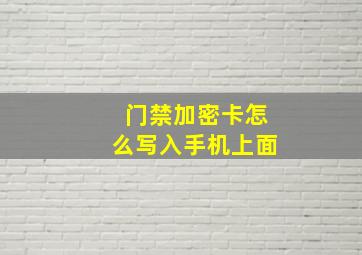 门禁加密卡怎么写入手机上面